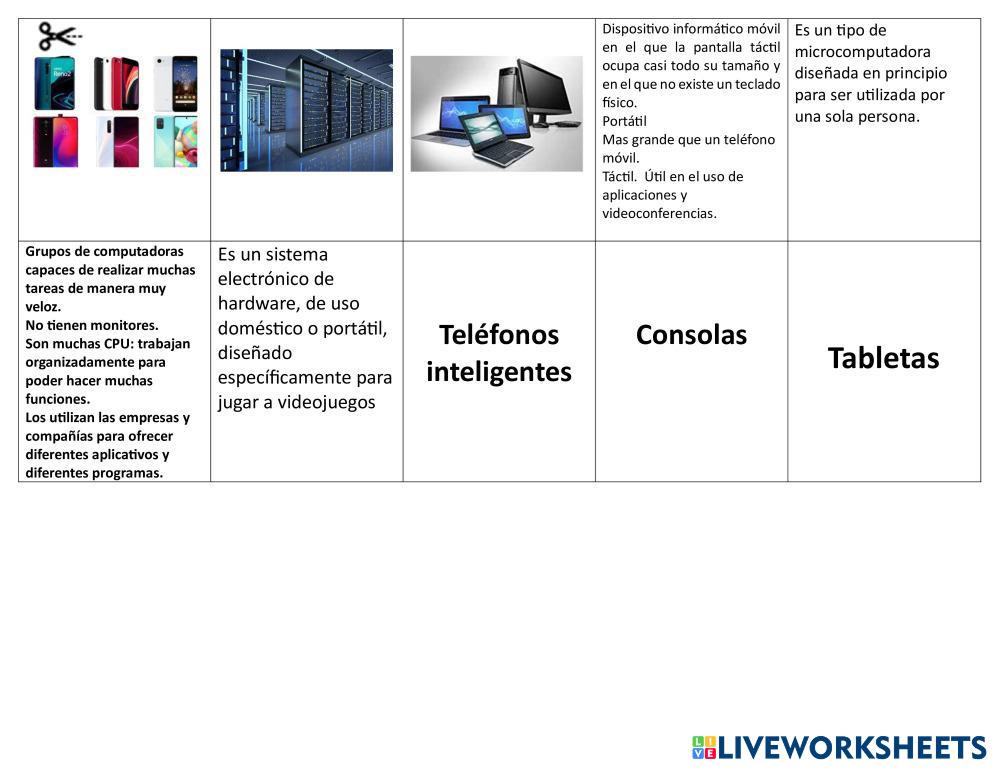 |  |  |  | Dispositivo informático móvil en el que la pantalla táctil ocupa casi todo su tamaño y en el que no existe un teclado físico. Portátil Mas grande que un teléfono móvil. Táctil. Útil en el uso de aplicaciones y videoconferencias. | Es un tipo de microcomputadora diseñada en principio para ser utilizada por una sola persona. |
|---|---|---|---|---|
| Grupos de computadoras capaces de realizar muchas tareas de manera muy veloz. No tienen monitores. Son muchas CPU: trabajan organizadamente para poder hacer muchas funciones. Los utilizan las empresas y compañías para ofrecer diferentes aplicativos y diferentes programas. | Es un sistema electrónico de hardware, de uso doméstico o portátil, diseñado específicamente para jugar a videojuegos | Teléfonos inteligentes | Consolas | Tabletas |

LIVEWORKSHEETS